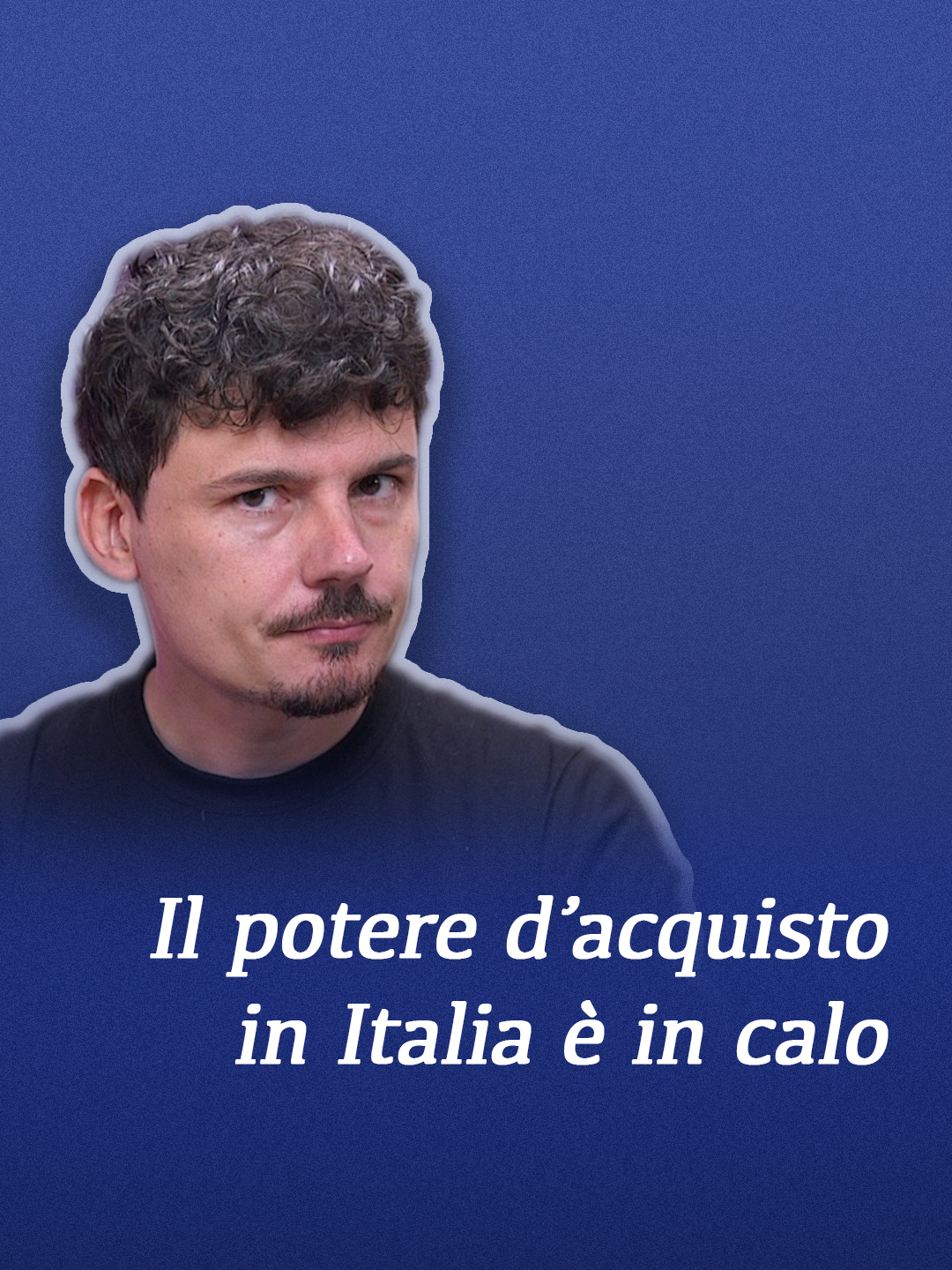 Il potere d’acquisto in Italia è in calo